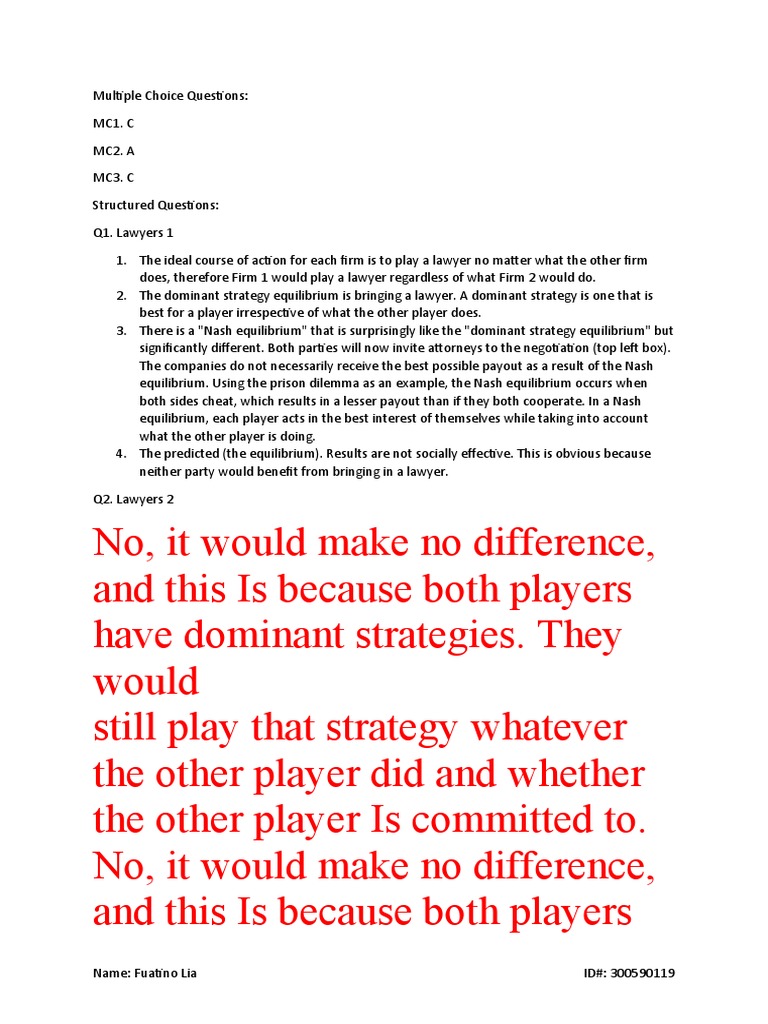 Multiple Choice Questions:

MC1. C

MC2. A

MC3. C

Structured Questions:

Q1. Lawyers 1

1. The ideal course of action for each firm is to play a lawyer no matter what the other firm does, therefore Firm 1 would play a lawyer regardless of what Firm 2 would do.
2. The dominant strategy equilibrium is bringing a lawyer. A dominant strategy is one that is best for a player irrespective of what the other player does.
3. There is a "Nash equilibrium" that is surprisingly like the "dominant strategy equilibrium" but significantly different. Both parties will now invite attorneys to the negotiation (top left box). The companies do not necessarily receive the best possible payout as a result of the Nash equilibrium. Using the prison dilemma as an example, the Nash equilibrium occurs when both sides cheat, which results in a lesser payout than if they both cooperate. In a Nash equilibrium, each player acts in the best interest of themselves while taking into account what the other player is doing.
4. The predicted (the equilibrium). Results are not socially effective. This is obvious because neither party would benefit from bringing in a lawyer.

Q2. Lawyers 2

No, it would make no difference, and this Is because both players have dominant strategies. They would
still play that strategy whatever the other player did and whether the other player Is committed to.
No, it would make no difference, and this Is because both players

Name: Fuatino Lia

ID#: 300590119